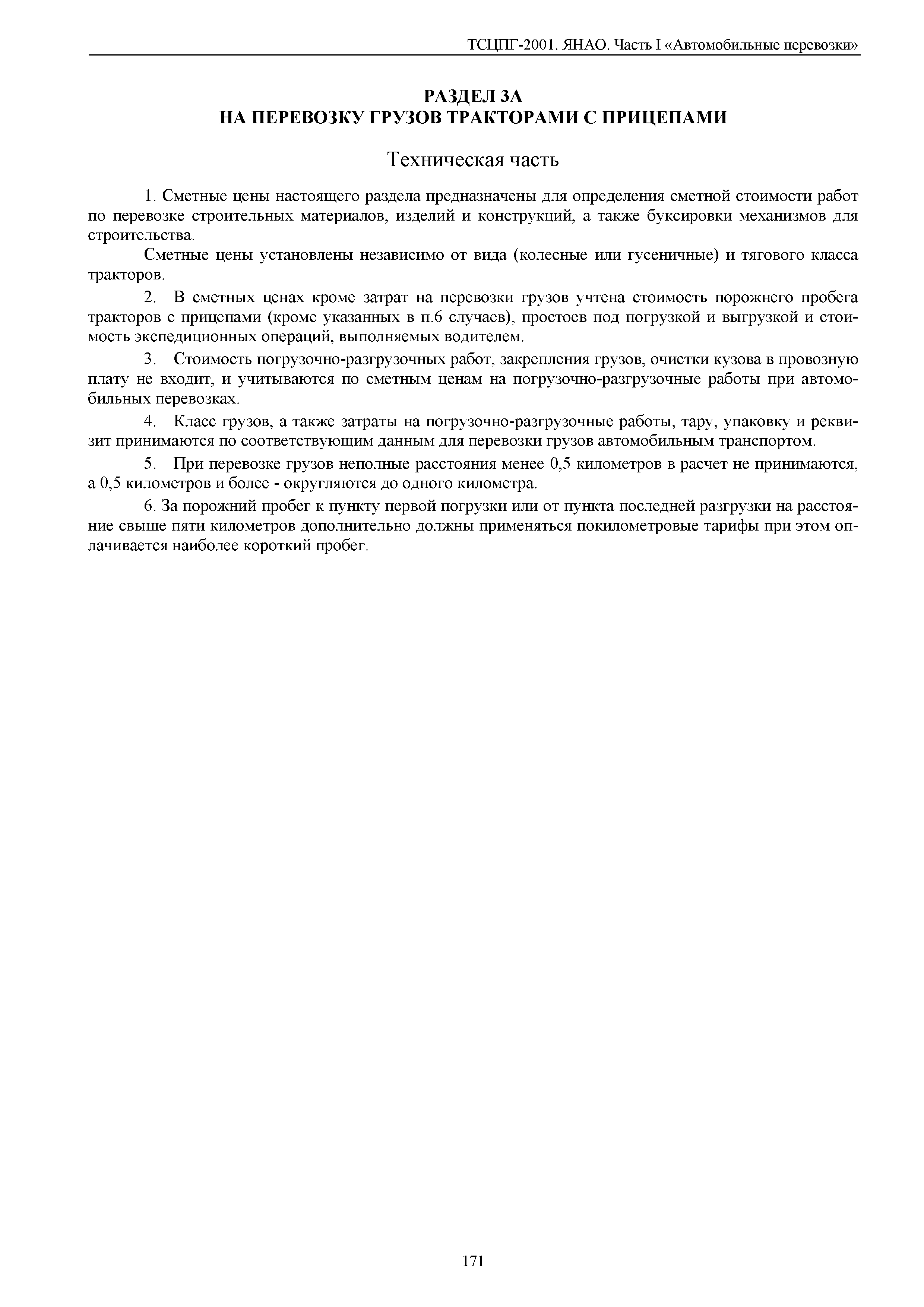 ТСЦПГ-2001. ЯНАО. Часть I «Автомобильные перевозки»

РАЗДЕЛ 3А
НА ПЕРЕВОЗКУ ГРУЗОВ ТРАКТОРАМИ С ПРИЦЕПАМИ

Техническая часть

1. Сметные цены настоящего раздела предназначены для определения сметной стоимости работ по перевозке строительных материалов, изделий и конструкций, а также буксировки механизмов для строительства.

Сметные цены установлены независимо от вида (колесные или гусеничные) и тягового класса тракторов.

2. В сметных ценах кроме затрат на перевозки грузов учтена стоимость порожнего пробега тракторов с прицепами (кроме указанных в п.6 случаев), простоев под погрузкой и выгрузкой и стоимость экспедиционных операций, выполняемых водителем.

3. Стоимость погрузочно-разгрузочных работ, закрепления грузов, очистки кузова в провозную плату не входит, и учитываются по сметным ценам на погрузочно-разгрузочные работы при автомобильных перевозках.

4. Класс грузов, а также затраты на погрузочно-разгрузочные работы, тару, упаковку и реквизит принимаются по соответствующим данным для перевозки грузов автомобильным транспортом.

5. При перевозке грузов неполные расстояния менее 0,5 километров в расчет не принимаются, а 0,5 километров и более - округляются до одного километра.

6. За порожний пробег к пункту первой погрузки или от пункта последней разгрузки на расстояние свыше пяти километров дополнительно должны применяться покилометровые тарифы при этом оплачивается наиболее короткий пробег.

171